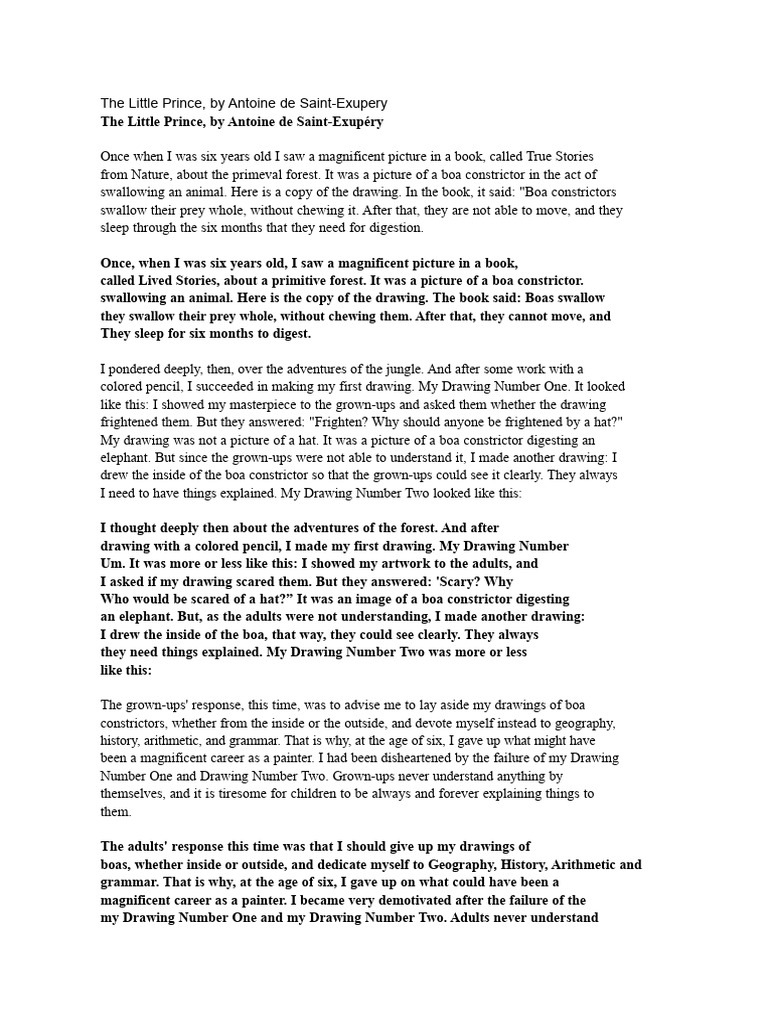 The Little Prince, by Antoine de Saint-Exupery
The Little Prince, by Antoine de Saint-Exupéry

Once when I was six years old I saw a magnificent picture in a book, called True Stories from Nature, about the primeval forest. It was a picture of a boa constrictor in the act of swallowing an animal. Here is a copy of the drawing. In the book, it said: "Boa constrictors swallow their prey whole, without chewing it. After that, they are not able to move, and they sleep through the six months that they need for digestion.

Once, when I was six years old, I saw a magnificent picture in a book, called Lived Stories, about a primitive forest. It was a picture of a boa constrictor. swallowing an animal. Here is the copy of the drawing. The book said: Boas swallow they swallow their prey whole, without chewing them. After that, they cannot move, and They sleep for six months to digest.

I pondered deeply, then, over the adventures of the jungle. And after some work with a colored pencil, I succeeded in making my first drawing. My Drawing Number One. It looked like this: I showed my masterpiece to the grown-ups and asked them whether the drawing frightened them. But they answered: "Frighten? Why should anyone be frightened by a hat?" My drawing was not a picture of a hat. It was a picture of a boa constrictor digesting an elephant. But since the grown-ups were not able to understand it, I made another drawing: I drew the inside of the boa constrictor so that the grown-ups could see it clearly. They always I need to have things explained. My Drawing Number Two looked like this:

I thought deeply then about the adventures of the forest. And after drawing with a colored pencil, I made my first drawing. My Drawing Number Um. It was more or less like this: I showed my artwork to the adults, and I asked if my drawing scared them. But they answered: 'Scary? Why Who would be scared of a hat?" It was an image of a boa constrictor digesting an elephant. But, as the adults were not understanding, I made another drawing: I drew the inside of the boa, that way, they could see clearly. They always they need things explained. My Drawing Number Two was more or less like this:

The grown-ups' response, this time, was to advise me to lay aside my drawings of boa constrictors, whether from the inside or the outside, and devote myself instead to geography, history, arithmetic, and grammar. That is why, at the age of six, I gave up what might have been a magnificent career as a painter. I had been disheartened by the failure of my Drawing Number One and Drawing Number Two. Grown-ups never understand anything by themselves, and it is tiresome for children to be always and forever explaining things to them.

The adults' response this time was that I should give up my drawings of boas, whether inside or outside, and dedicate myself to Geography, History, Arithmetic and grammar. That is why, at the age of six, I gave up on what could have been a magnificent career as a painter. I became very demotivated after the failure of the my Drawing Number One and my Drawing Number Two. Adults never understand